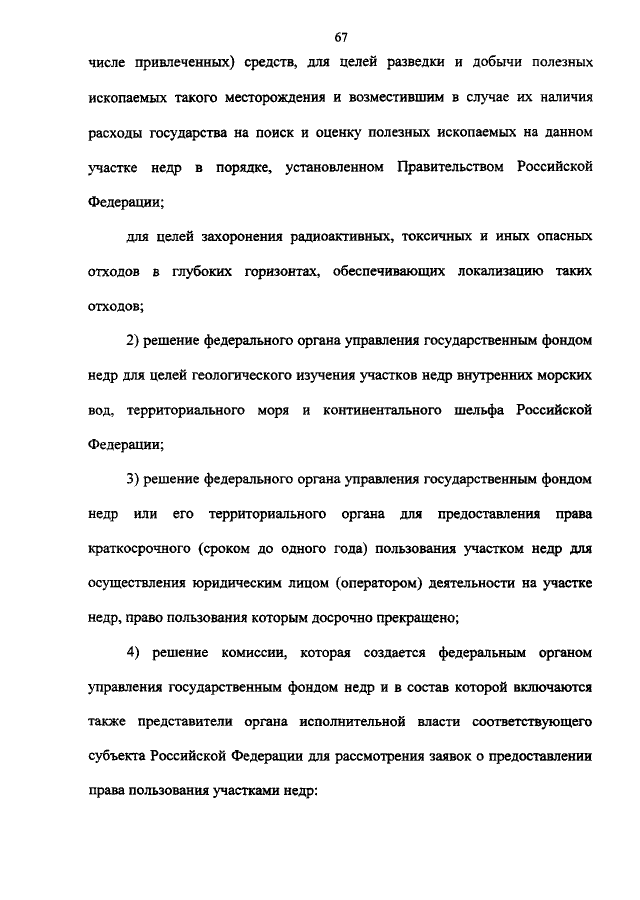 67

числе привлеченных) средств, для целей разведки и добычи полезных ископаемых такого месторождения и возместившим в случае их наличия расходы государства на поиск и оценку полезных ископаемых на данном участке недр в порядке, установленном Правительством Российской Федерации;

для целей захоронения радиоактивных, токсичных и иных опасных отходов в глубоких горизонтах, обеспечивающих локализацию таких отходов;

2) решение федерального органа управления государственным фондом недр для целей геологического изучения участков недр внутренних морских вод, территориального моря и континентального шельфа Российской Федерации;

3) решение федерального органа управления государственным фондом недр или его территориального органа для предоставления права краткосрочного (сроком до одного года) пользования участком недр для осуществления юридическим лицом (оператором) деятельности на участке недр, право пользования которым досрочно прекращено;

4) решение комиссии, которая создается федеральным органом управления государственным фондом недр и в состав которой включаются также представители органа исполнительной власти соответствующего субъекта Российской Федерации для рассмотрения заявок о предоставлении права пользования участками недр: